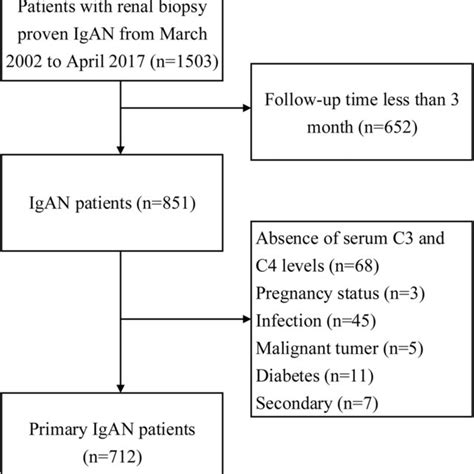 Patients with renal biopsy proven IgAN from March 2002 to April 2017 (n=1503)

Follow-up time less than 3 month (n=652)

IgAN patients (n=851)

Absence of serum C3 and C4 levels (n=68)
Pregnancy status (n=3)
Infection (n=45)
Malignant tumer (n=5)
Diabetes (n=11)
Secondary (n=7)

Primary IgAN patients (n=712)